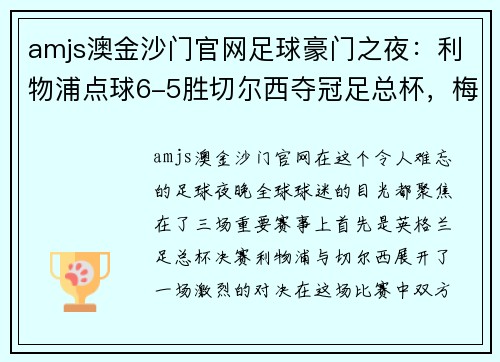 amjs澳金沙门官网足球豪门之夜：利物浦点球6-5胜切尔西夺冠足总杯，梅

amjs澳金沙门官网在这个令人难忘的足球夜晚全球球迷的目光都聚焦在了三场重要赛事上首先是英格兰足总杯决赛利物浦与切尔西展开了一场激烈的对决在这场比赛中双方